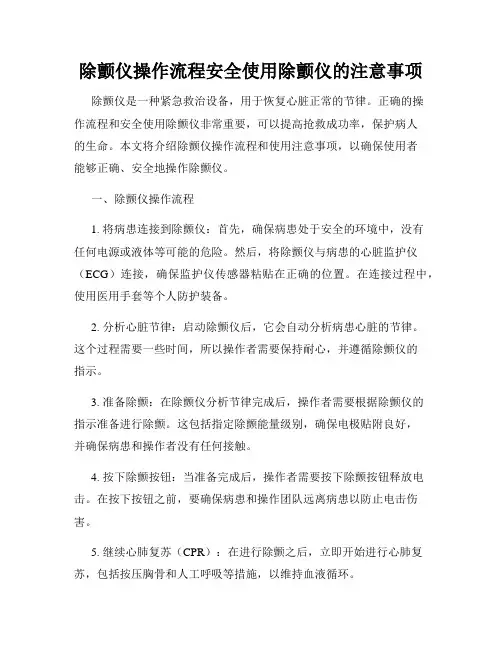 除颤仪操作流程安全使用除颤仪的注意事项

除颤仪是一种紧急救治设备，用于恢复心脏正常的节律。正确的操作流程和安全使用除颤仪非常重要，可以提高抢救成功率，保护病人的生命。本文将介绍除颤仪操作流程和使用注意事项，以确保使用者能够正确、安全地操作除颤仪。

一、除颤仪操作流程

1. 将病患连接到除颤仪：首先，确保病患处于安全的环境中，没有任何电源或液体等可能的危险。然后，将除颤仪与病患的心脏监护仪（ECG）连接，确保监护仪传感器粘贴在正确的位置。在连接过程中，使用医用手套等个人防护装备。

2. 分析心脏节律：启动除颤仪后，它会自动分析病患心脏的节律。这个过程需要一些时间，所以操作者需要保持耐心，并遵循除颤仪的指示。

3. 准备除颤：在除颤仪分析节律完成后，操作者需要根据除颤仪的指示准备进行除颤。这包括指定除颤能量级别，确保电极贴附良好，并确保病患和操作者没有任何接触。

4. 按下除颤按钮：当准备完成后，操作者需要按下除颤按钮释放电击。在按下按钮之前，要确保病患和操作团队远离病患以防止电击伤害。

5. 继续心肺复苏（CPR）：在进行除颤之后，立即开始进行心肺复苏，包括按压胸骨和人工呼吸等措施，以维持血液循环。